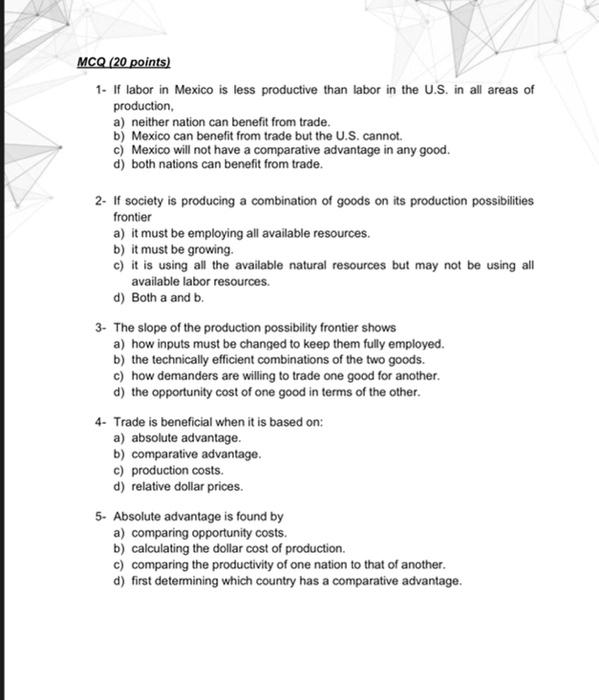 MCQ (20 points)

1- If labor in Mexico is less productive than labor in the U.S. in all areas of production,
a) neither nation can benefit from trade.
b) Mexico can benefit from trade but the U.S. cannot.
c) Mexico will not have a comparative advantage in any good.
d) both nations can benefit from trade.

2- If society is producing a combination of goods on its production possibilities frontier
a) it must be employing all available resources.
b) it must be growing.
c) it is using all the available natural resources but may not be using all available labor resources.
d) Both a and b.

3- The slope of the production possibility frontier shows
a) how inputs must be changed to keep them fully employed.
b) the technically efficient combinations of the two goods.
c) how demanders are willing to trade one good for another.
d) the opportunity cost of one good in terms of the other.

4- Trade is beneficial when it is based on:
a) absolute advantage.
b) comparative advantage.
c) production costs.
d) relative dollar prices.

5- Absolute advantage is found by
a) comparing opportunity costs.
b) calculating the dollar cost of production.
c) comparing the productivity of one nation to that of another.
d) first determining which country has a comparative advantage.